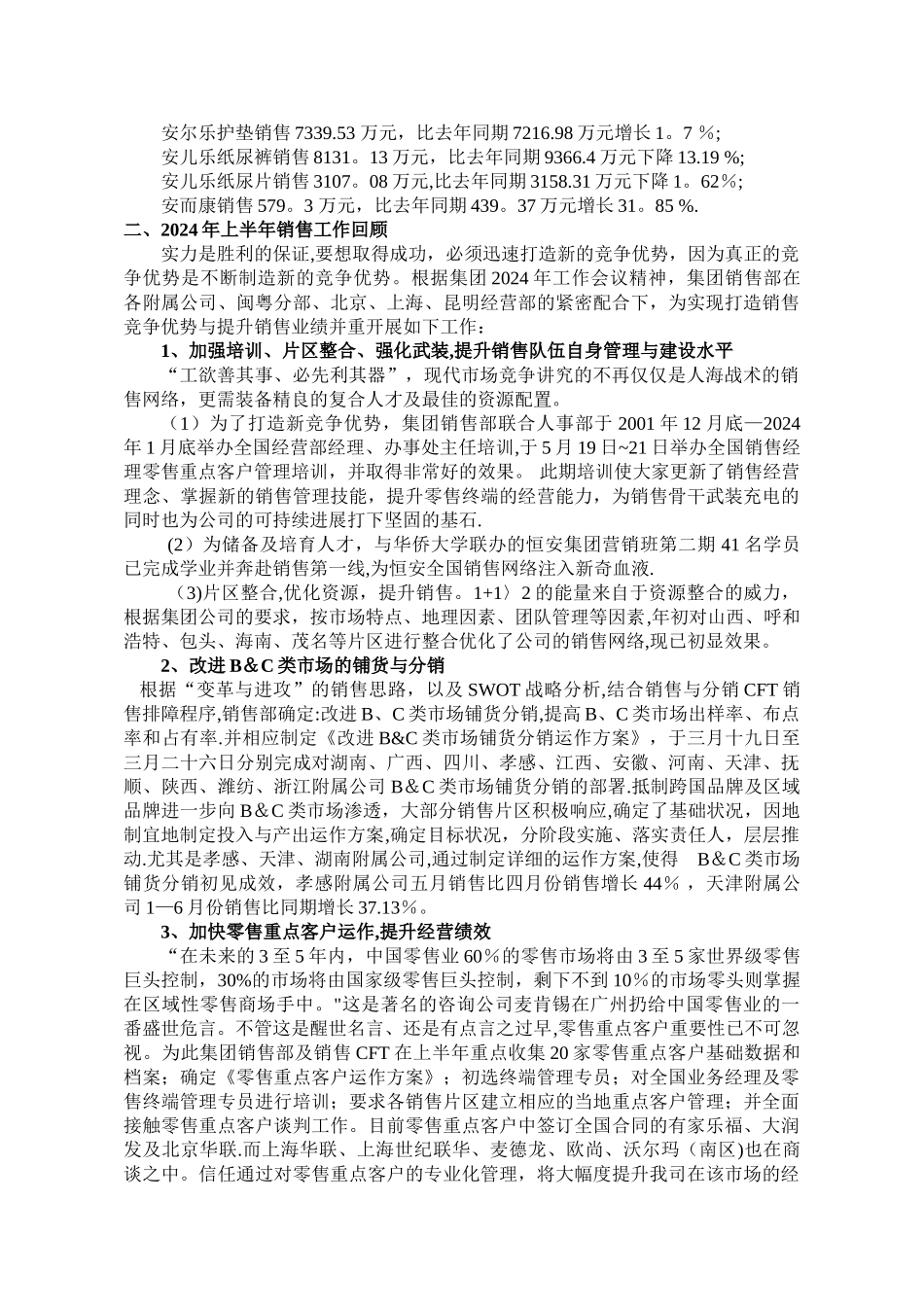 安尔乐护垫销售 7339.53 万元，比去年同期 7216.98 万元增长 1。7 %;
安儿乐纸尿裤销售 8131。13 万元，比去年同期 9366.4 万元下降 13.19 %;
安儿乐纸尿片销售 3107。08 万元,比去年同期 3158.31 万元下降 1。62%;
安而康销售 579。3 万元，比去年同期 439。37 万元增长 31。85 %.

二、2024 年上半年销售工作回顾

实力是胜利的保证,要想取得成功，必须迅速打造新的竞争优势，因为真正的竞争优势是不断制造新的竞争优势。根据集团 2024 年工作会议精神，集团销售部在各附属公司、闽粤分部、北京、上海、昆明经营部的紧密配合下，为实现打造销售竞争优势与提升销售业绩并重开展如下工作：

1、加强培训、片区整合、强化武装,提升销售队伍自身管理与建设水平

“工欲善其事、必先利其器”，现代市场竞争讲究的不再仅仅是人海战术的销售网络，更需装备精良的复合人才及最佳的资源配置。

（1）为了打造新竞争优势，集团销售部联合人事部于 2001 年 12 月底—2024 年 1 月底举办全国经营部经理、办事处主任培训,于 5 月 19 日~21 日举办全国销售经理零售重点客户管理培训，并取得非常好的效果。 此期培训使大家更新了销售经营理念、掌握新的销售管理技能，提升零售终端的经营能力，为销售骨干武装充电的同时也为公司的可持续进展打下坚固的基石.

（2）为储备及培育人才，与华侨大学联办的恒安集团营销班第二期 41 名学员已完成学业并奔赴销售第一线,为恒安全国销售网络注入新奇血液.

（3)片区整合,优化资源，提升销售。1+1〉2 的能量来自于资源整合的威力，根据集团公司的要求，按市场特点、地理因素、团队管理等因素,年初对山西、呼和浩特、包头、海南、茂名等片区进行整合优化了公司的销售网络,现已初显效果。

2、改进 B&C 类市场的铺货与分销

根据“变革与进攻”的销售思路，以及 SWOT 战略分析,结合销售与分销 CFT 销售排障程序,销售部确定:改进 B、C 类市场铺货分销,提高 B、C 类市场出样率、布点率和占有率.并相应制定《改进 B&C 类市场铺货分销运作方案》，于三月十九日至三月二十六日分别完成对湖南、广西、四川、孝感、江西、安徽、河南、天津、抚顺、陕西、潍纺、浙江附属公司 B&C 类市场铺货分销的部署.抵制跨国品牌及区域品牌进一步向 B&C 类市场渗透，大部分销售片区积极响应,确定了基础状况，因地制宜地制定投入与产出运作方案,确定目标状况，分阶段实施、落实责任人，层层推动.尤其是孝感、天津、湖南附属公司,通过制定详细的运作方案,使得 B&C 类市场铺货分销初见成效，孝感附属公司五月销售比四月份销售增长 44%，天津附属公司 1—6 月份销售比同期增长 37.13%。

3、加快零售重点客户运作,提升经营绩效

“在未来的 3 至 5 年内，中国零售业 60%的零售市场将由 3 至 5 家世界级零售巨头控制，30%的市场将由国家级零售巨头控制，剩下不到 10%的市场零头则掌握在区域性零售商场手中。"这是著名的咨询公司麦肯锡在广州扔给中国零售业的一番盛世危言。不管这是醒世名言、还是有点言之过早,零售重点客户重要性已不可忽视。为此集团销售部及销售 CFT 在上半年重点收集 20 家零售重点客户基础数据和档案；确定《零售重点客户运作方案》；初选终端管理专员；对全国业务经理及零售终端管理专员进行培训；要求各销售片区建立相应的当地重点客户管理；并全面接触零售重点客户谈判工作。目前零售重点客户中签订全国合同的有家乐福、大润发及北京华联.而上海华联、上海世纪联华、麦德龙、欧尚、沃尔玛（南区)也在商谈之中。信任通过对零售重点客户的专业化管理，将大幅度提升我司在该市场的经